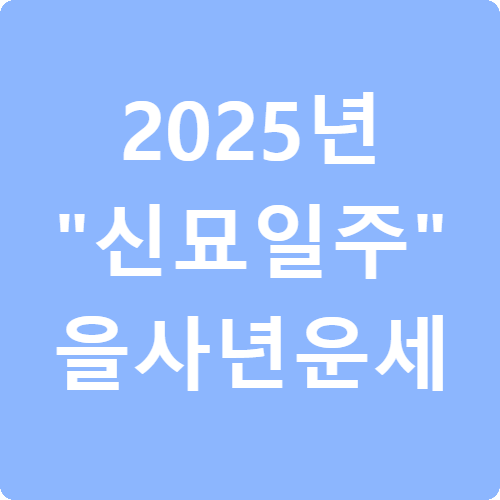 2025년
"신묘일주"
을사년운세